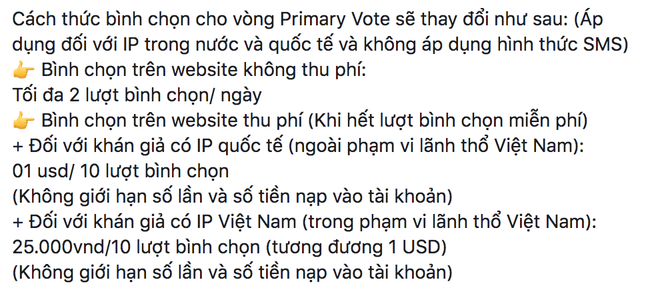 Cách thức bình chọn cho vòng Primary Vote sẽ thay đổi như sau: (Áp dụng đối với IP trong nước và quốc tế và không áp dụng hình thức SMS)
👉 Bình chọn trên website không thu phí:
Tối đa 2 lượt bình chọn/ ngày
👉 Bình chọn trên website thu phí (Khi hết lượt bình chọn miễn phí)
+ Đối với khán giả có IP quốc tế (ngoài phạm vi lãnh thổ Việt Nam):
01 usd/ 10 lượt bình chọn
(Không giới hạn số lần và số tiền nạp vào tài khoản)
+ Đối với khán giả có IP Việt Nam (trong phạm vi lãnh thổ Việt Nam):
25.000vnd/10 lượt bình chọn (tương đương 1 USD)
(Không giới hạn số lần và số tiền nạp vào tài khoản)